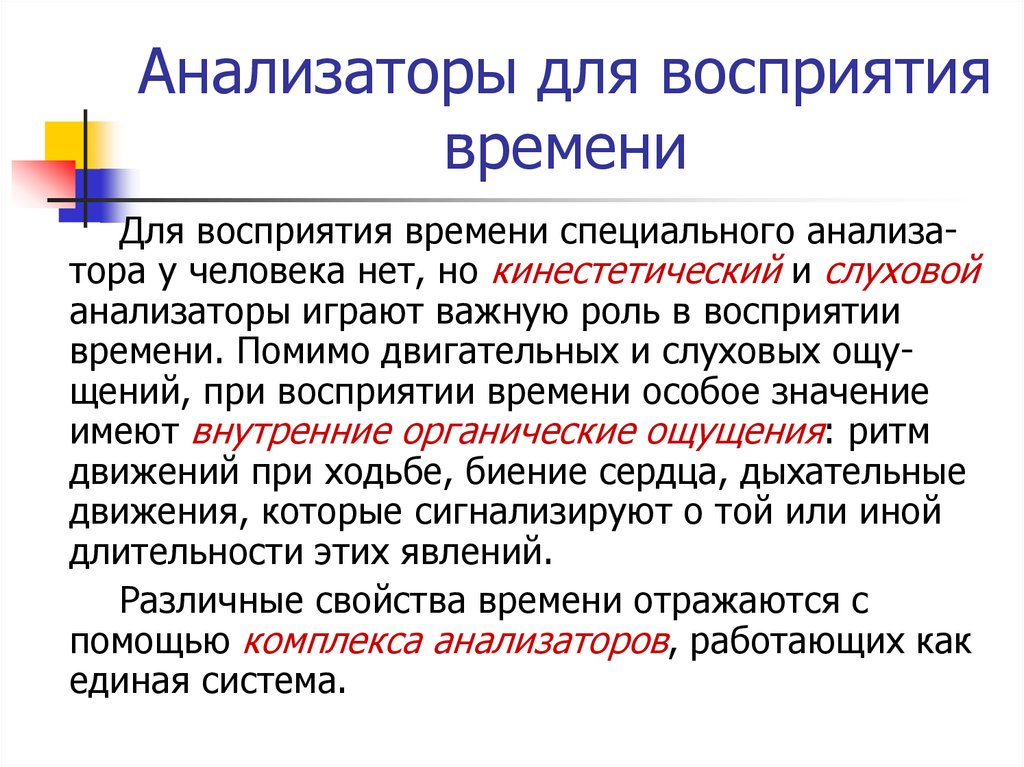 Анализаторы для восприятия времени

Для восприятия времени специального анализатора у человека нет, но кинестетический и слуховой анализаторы играют важную роль в восприятии времени. Помимо двигательных и слуховых ощущений, при восприятии времени особое значение имеют внутренние органические ощущения: ритм движений при ходьбе, биение сердца, дыхательные движения, которые сигнализируют о той или иной длительности этих явлений.

Различные свойства времени отражаются с помощью комплекса анализаторов, работающих как единая система.